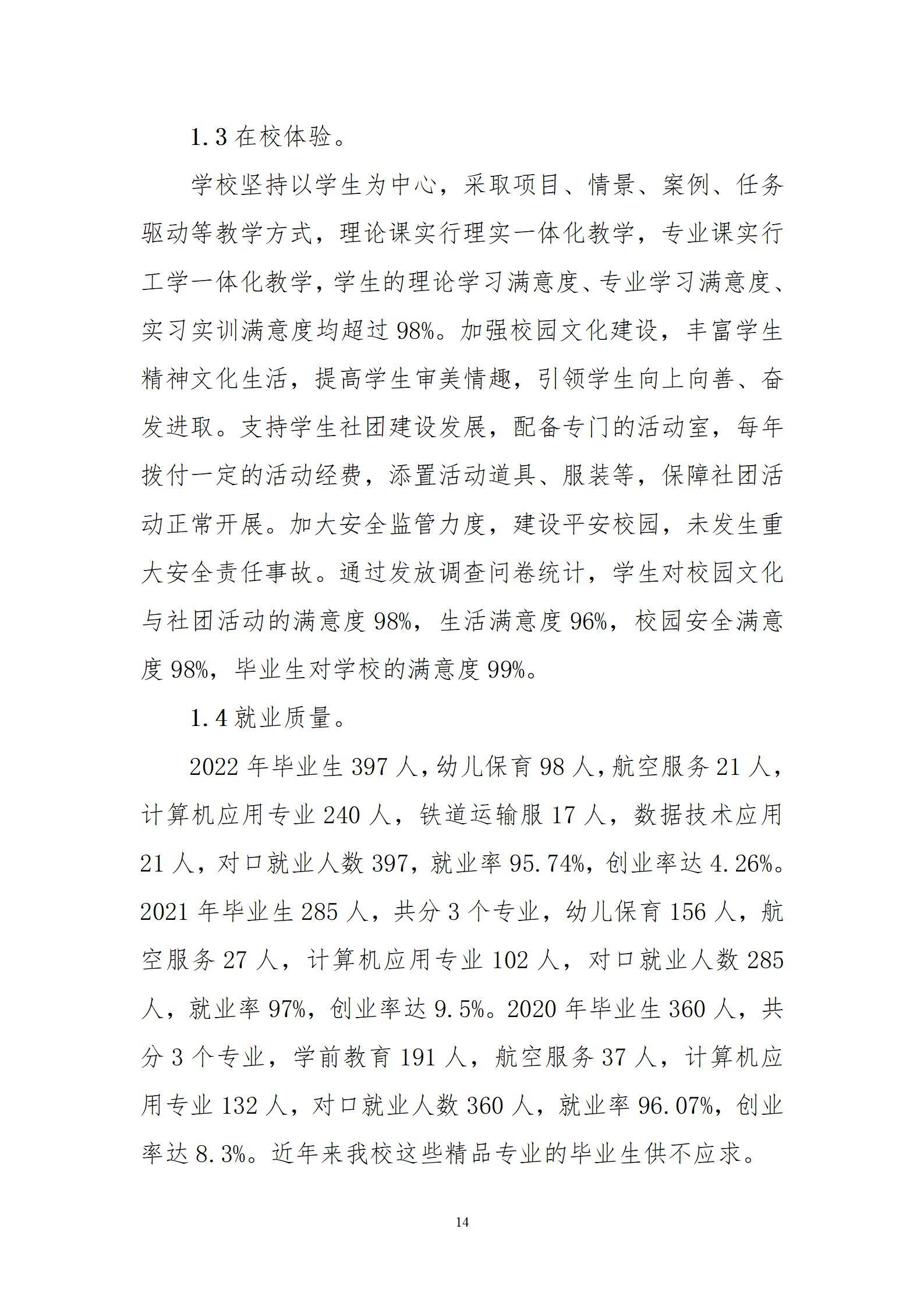 1.3 在校体验。

学校坚持以学生为中心，采取项目、情景、案例、任务驱动等教学方式，理论课实行理实一体化教学，专业课实行工学一体化教学，学生的理论学习满意度、专业学习满意度、实习实训满意度均超过 98%。加强校园文化建设，丰富学生精神文化生活，提高学生审美情趣，引领学生向上向善、奋发进取。支持学生社团建设发展，配备专门的活动室，每年拨付一定的活动经费，添置活动道具、服装等，保障社团活动正常开展。加大安全监管力度，建设平安校园，未发生重大安全责任事故。通过发放调查问卷统计，学生对校园文化与社团活动的满意度 98%，生活满意度 96%，校园安全满意度 98%，毕业生对学校的满意度 99%。

1.4 就业质量。

2022 年毕业生 397 人，幼儿保育 98 人，航空服务 21 人，计算机应用专业 240 人，铁道运输服 17 人，数据技术应用 21 人，对口就业人数 397，就业率 95.74%，创业率达 4.26%。2021 年毕业生 285 人，共分 3 个专业，幼儿保育 156 人，航空服务 27 人，计算机应用专业 102 人，对口就业人数 285 人，就业率 97%，创业率达 9.5%。2020 年毕业生 360 人，共分 3 个专业，学前教育 191 人，航空服务 37 人，计算机应用专业 132 人，对口就业人数 360 人，就业率 96.07%，创业率达 8.3%。近年来我校这些精品专业的毕业生供不应求。

14